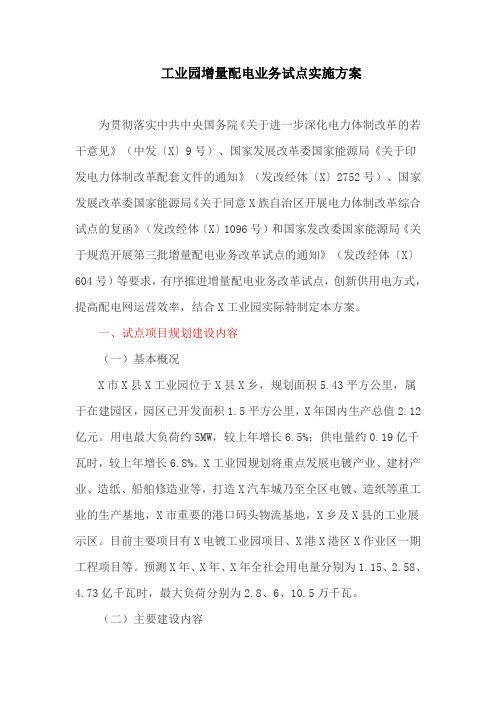 工业园增量配电业务试点实施方案

为贯彻落实中共中央国务院《关于进一步深化电力体制改革的若干意见》（中发〔X〕9号）、国家发展改革委国家能源局《关于印发电力体制改革配套文件的通知》（发改经体〔X〕2752号）、国家发展改革委国家能源局《关于同意X族自治区开展电力体制改革综合试点的复函》（发改经体〔X〕1096号）和国家发改委国家能源局《关于规范开展第三批增量配电业务改革试点的通知》（发改经体〔X〕604号）等要求，有序推进增量配电业务改革试点，创新供用电方式，提高配电网运营效率，结合X工业园实际特制定本方案。

一、试点项目规划建设内容

（一）基本概况

X市X县X工业园位于X县X乡，规划面积5.43平方公里，属于在建园区，园区已开发面积1.5平方公里，X年国内生产总值2.12亿元。用电最大负荷约5MW，较上年增长6.5%；供电量约0.19亿千瓦时，较上年增长6.8%。X工业园规划将重点发展电镀产业、建材产业、造纸、船舶修造业等，打造X汽车城乃至全区电镀、造纸等重工业的生产基地，X市重要的港口码头物流基地，X乡及X县的工业展示区。目前主要项目有X电镀工业园项目、X港X港区X作业区一期工程项目等。预测X年、X年、X年全社会用电量分别为1.15、2.58、4.73亿千瓦时，最大负荷分别为2.8、6、10.5万千瓦。

（二）主要建设内容